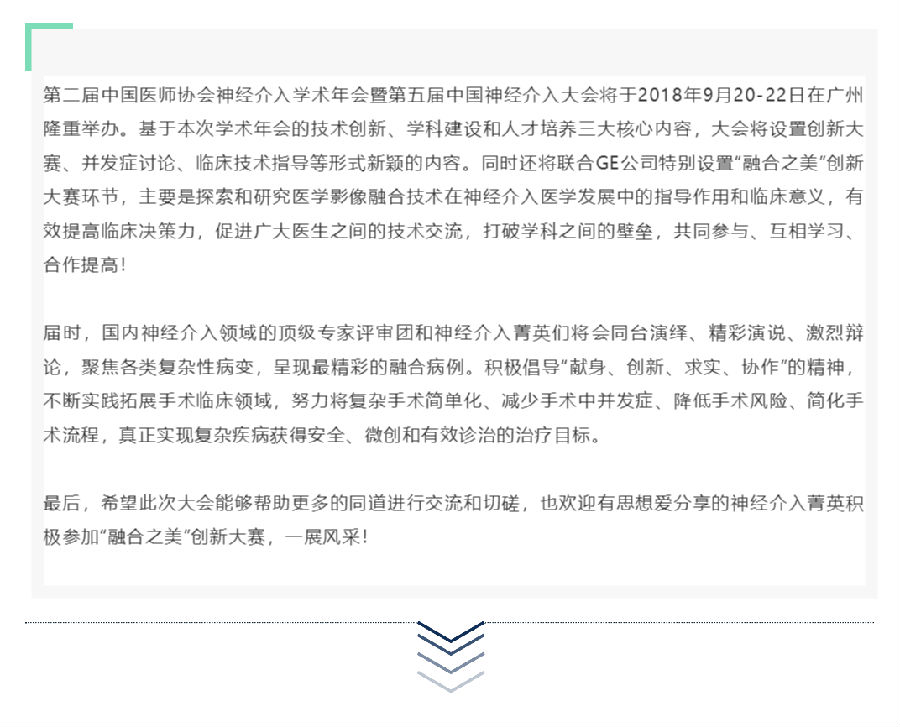 第二届中国医师协会神经介入学术年会暨第五届中国神经介入大会将于2018年9月20-22日在广州隆重举办。基于本次学术年会的技术创新、学科建设和人才培养三大核心内容，大会将设置创新大赛、并发症讨论、临床技术指导等形式新颖的内容。同时还将联合GE公司特别设置“融合之美”创新大赛环节，主要是探索和研究医学影像融合技术在神经介入医学发展中的指导作用和临床意义，有效提高临床决策力，促进广大医生之间的技术交流，打破学科之间的壁垒，共同参与、互相学习、合作提高！

届时，国内神经介入领域的顶级专家评审团和神经介入菁英们将会同台演绎、精彩演说、激烈辩论，聚焦各类复杂性病变，呈现最精彩的融合病例。积极倡导“献身、创新、求实、协作”的精神，不断实践拓展手术临床领域，努力将复杂手术简单化、减少手术中并发症、降低手术风险、简化手术流程，真正实现复杂疾病获得安全、微创和有效诊治的治疗目标。

最后，希望此次大会能够帮助更多的同道进行交流和切磋，也欢迎有思想爱分享的神经介入菁英积极参加“融合之美”创新大赛，一展风采！